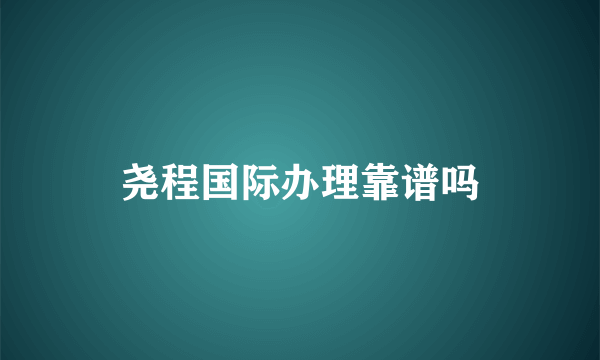 尧程国际办理靠谱吗